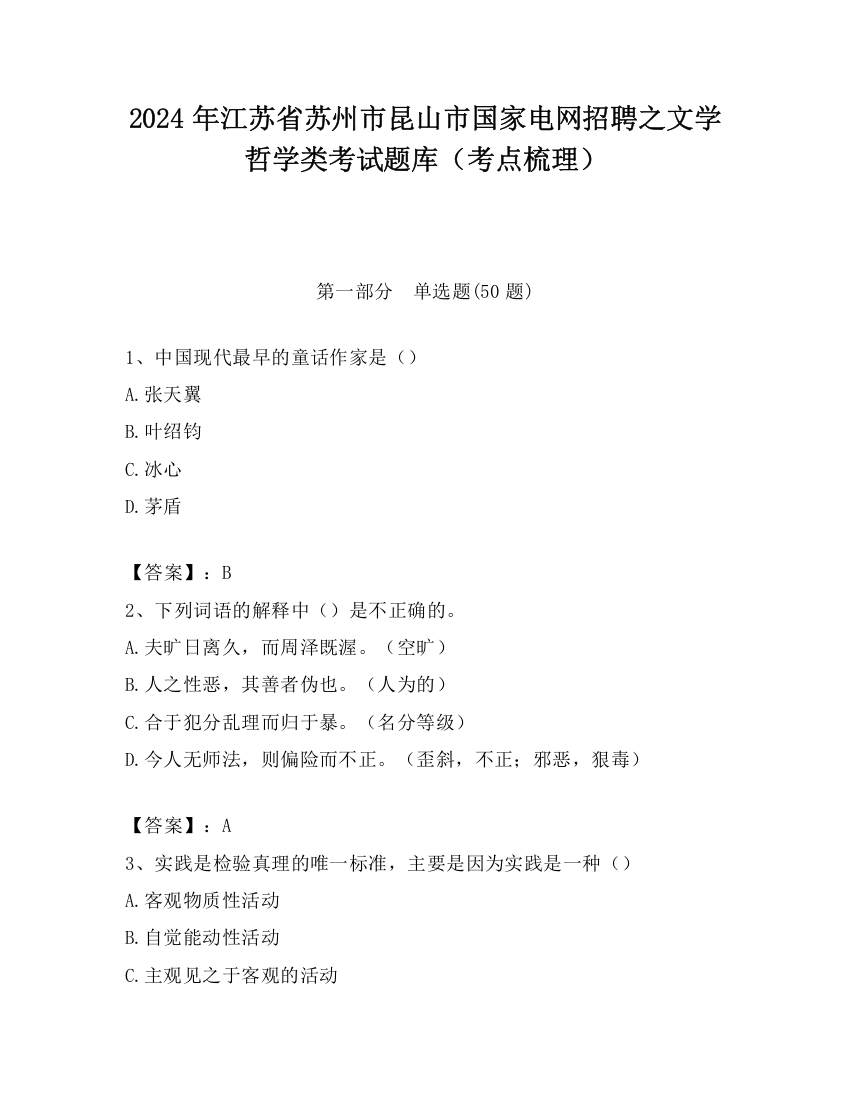 2024年江苏省苏州市昆山市国家电网招聘之文学哲学类考试题库（考点梳理）

第一部分　单选题(50题)

1、中国现代最早的童话作家是（）

A.张天翼

B.叶绍钧

C.冰心

D.茅盾

【答案】：B

2、下列词语的解释中（）是不正确的。

A.夫旷日离久，而周泽既渥。（空旷）

B.人之性恶，其善者伪也。（人为的）

C.合于犯分乱理而归于暴。（名分等级）

D.今人无师法，则偏险而不正。（歪斜，不正；邪恶，狠毒）

【答案】：A

3、实践是检验真理的唯一标准，主要是因为实践是一种（）

A.客观物质性活动

B.自觉能动性活动

C.主观见之于客观的活动